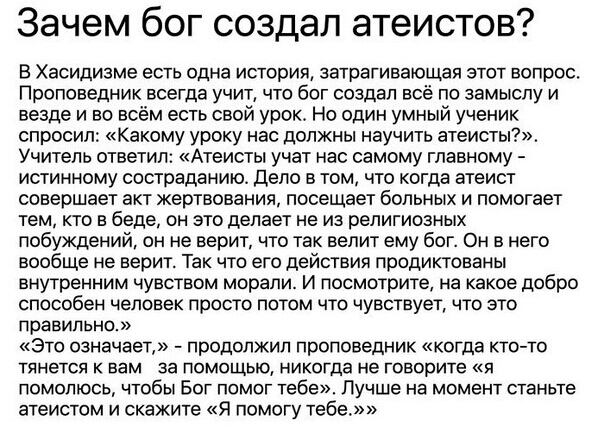 Зачем бог создал атеистов?

В Хасидизме есть одна история, затрагивающая этот вопрос. Проповедник всегда учит, что бог создал всё по замыслу и везде и во всём есть свой урок. Но один умный ученик спросил: «Какому уроку нас должны научить атеисты?». Учитель ответил: «Атеисты учат нас самому главному - истинному состраданию. Дело в том, что когда атеист совершает акт жертвования, посещает больных и помогает тем, кто в беде, он это делает не из религиозных побуждений, он не верит, что так велит ему бог. Он в него вообще не верит. Так что его действия продиктованы внутренним чувством морали. И посмотрите, на какое добро способен человек просто потом что чувствует, что это правильно.»
«Это означает,» - продолжил проповедник «когда кто-то тянется к вам за помощью, никогда не говорите «я помолюсь, чтобы Бог помог тебе». Лучше на момент станьте атеистом и скажите «Я помогу тебе.»»